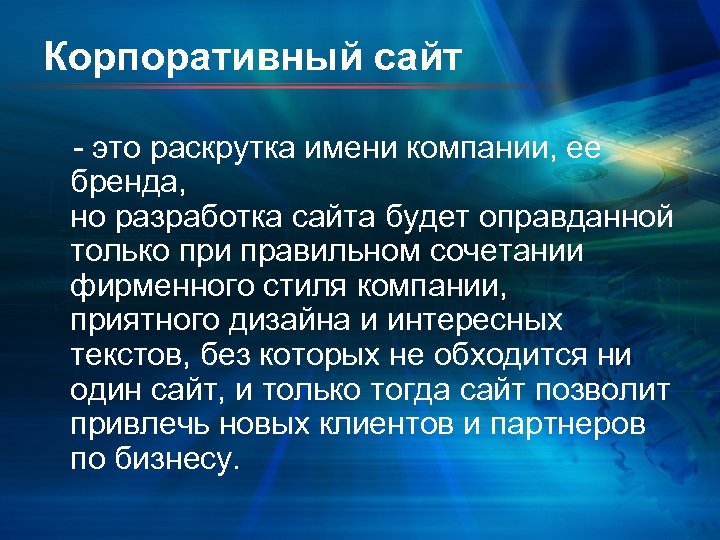 Корпоративный сайт

- это раскрутка имени компании, ее бренда,
но разработка сайта будет оправданной только при правильном сочетании фирменного стиля компании, приятного дизайна и интересных текстов, без которых не обходится ни один сайт, и только тогда сайт позволит привлечь новых клиентов и партнеров по бизнесу.